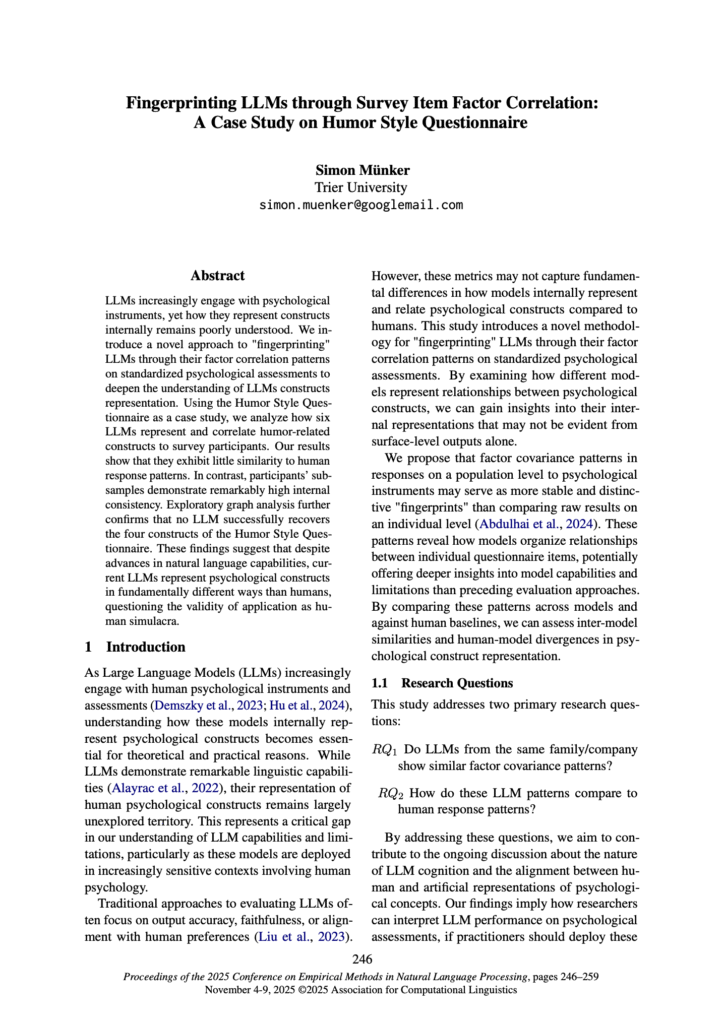 Fingerprinting LLMs through Survey Item Factor Correlation: A Case Study on Humor Style Questionnaire

Simon Münker
Trier University
simon.muenker@googlemail.com

Abstract

LLMs increasingly engage with psychological instruments, yet how they represent constructs internally remains poorly understood. We introduce a novel approach to "fingerprinting" LLMs through their factor correlation patterns on standardized psychological assessments to deepen the understanding of LLMs constructs representation. Using the Humor Style Questionnaire as a case study, we analyze how six LLMs represent and correlate humor-related constructs to survey participants. Our results show that they exhibit little similarity to human response patterns. In contrast, participants' subsamples demonstrate remarkably high internal consistency. Exploratory graph analysis further confirms that no LLM successfully recovers the four constructs of the Humor Style Questionnaire. These findings suggest that despite advances in natural language capabilities, current LLMs represent psychological constructs in fundamentally different ways than humans, questioning the validity of application as human simulacra.

1 Introduction

As Large Language Models (LLMs) increasingly engage with human psychological instruments and assessments (Demszky et al., 2023; Hu et al., 2024), understanding how these models internally represent psychological constructs becomes essential for theoretical and practical reasons. While LLMs demonstrate remarkable linguistic capabilities (Alayrac et al., 2022), their representation of human psychological constructs remains largely unexplored territory. This represents a critical gap in our understanding of LLM capabilities and limitations, particularly as these models are deployed in increasingly sensitive contexts involving human psychology.

Traditional approaches to evaluating LLMs often focus on output accuracy, faithfulness, or alignment with human preferences (Liu et al., 2023). However, these metrics may not capture fundamental differences in how models internally represent and relate psychological constructs compared to humans. This study introduces a novel methodology for "fingerprinting" LLMs through their factor correlation patterns on standardized psychological assessments. By examining how different models represent relationships between psychological constructs, we can gain insights into their internal representations that may not be evident from surface-level outputs alone.

We propose that factor covariance patterns in responses on a population level to psychological instruments may serve as more stable and distinctive "fingerprints" than comparing raw results on an individual level (Abdulhai et al., 2024). These patterns reveal how models organize relationships between individual questionnaire items, potentially offering deeper insights into model capabilities and limitations than preceding evaluation approaches. By comparing these patterns across models and against human baselines, we can assess inter-model similarities and human-model divergences in psychological construct representation.

1.1 Research Questions

This study addresses two primary research questions:

$RQ_1$ Do LLMs from the same family/company show similar factor covariance patterns?

$RQ_2$ How do these LLM patterns compare to human response patterns?

By addressing these questions, we aim to contribute to the ongoing discussion about the nature of LLM cognition and the alignment between human and artificial representations of psychological concepts. Our findings imply how researchers can interpret LLM performance on psychological assessments, if practitioners should deploy these

246

Proceedings of the 2025 Conference on Empirical Methods in Natural Language Processing, pages 246–259
November 4-9, 2025 ©2025 Association for Computational Linguistics